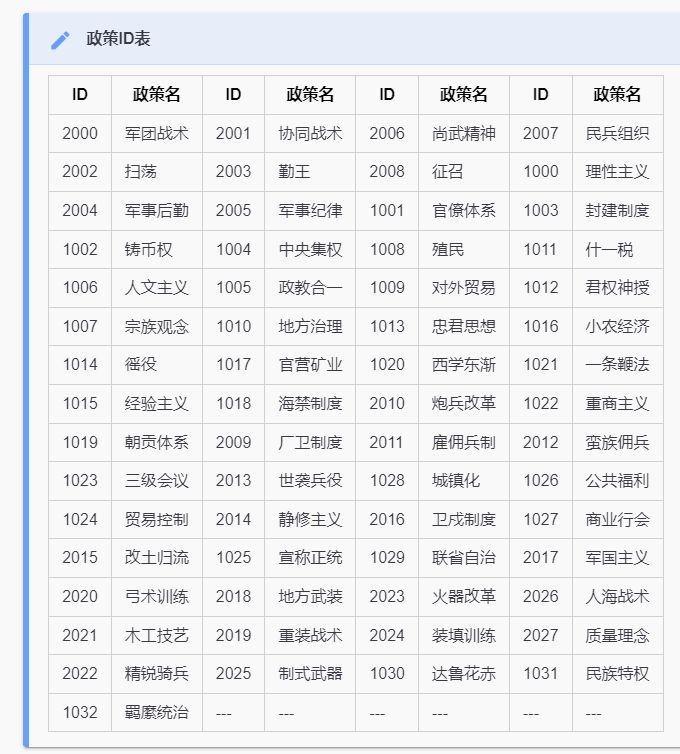 政策ID表

| ID | 政策名 | ID | 政策名 | ID | 政策名 | ID | 政策名 |
|---|---|---|---|---|---|---|---|
| 2000 | 军团战术 | 2001 | 协同战术 | 2006 | 尚武精神 | 2007 | 民兵组织 |
| 2002 | 扫荡 | 2003 | 勤王 | 2008 | 征召 | 1000 | 理性主义 |
| 2004 | 军事后勤 | 2005 | 军事纪律 | 1001 | 官僚体系 | 1003 | 封建制度 |
| 1002 | 铸币权 | 1004 | 中央集权 | 1008 | 殖民 | 1011 | 什一税 |
| 1006 | 人文主义 | 1005 | 政教合一 | 1009 | 对外贸易 | 1012 | 君权神授 |
| 1007 | 宗族观念 | 1010 | 地方治理 | 1013 | 忠君思想 | 1016 | 小农经济 |
| 1014 | 徭役 | 1017 | 官营矿业 | 1020 | 西学东渐 | 1021 | 一条鞭法 |
| 1015 | 经验主义 | 1018 | 海禁制度 | 2010 | 炮兵改革 | 1022 | 重商主义 |
| 1019 | 朝贡体系 | 2009 | 厂卫制度 | 2011 | 雇佣兵制 | 2012 | 蛮族佣兵 |
| 1023 | 三级会议 | 2013 | 世袭兵役 | 1028 | 城镇化 | 1026 | 公共福利 |
| 1024 | 贸易控制 | 2014 | 静修主义 | 2016 | 卫戍制度 | 1027 | 商业行会 |
| 2015 | 改土归流 | 1025 | 宣称正统 | 1029 | 联省自治 | 2017 | 军国主义 |
| 2020 | 弓术训练 | 2018 | 地方武装 | 2023 | 火器改革 | 2026 | 人海战术 |
| 2021 | 木工技艺 | 2019 | 重装战术 | 2024 | 装填训练 | 2027 | 质量理念 |
| 2022 | 精锐骑兵 | 2025 | 制式武器 | 1030 | 达鲁花赤 | 1031 | 民族特权 |
| 1032 | 羁縻统治 | --- | --- | --- | --- | --- | --- |